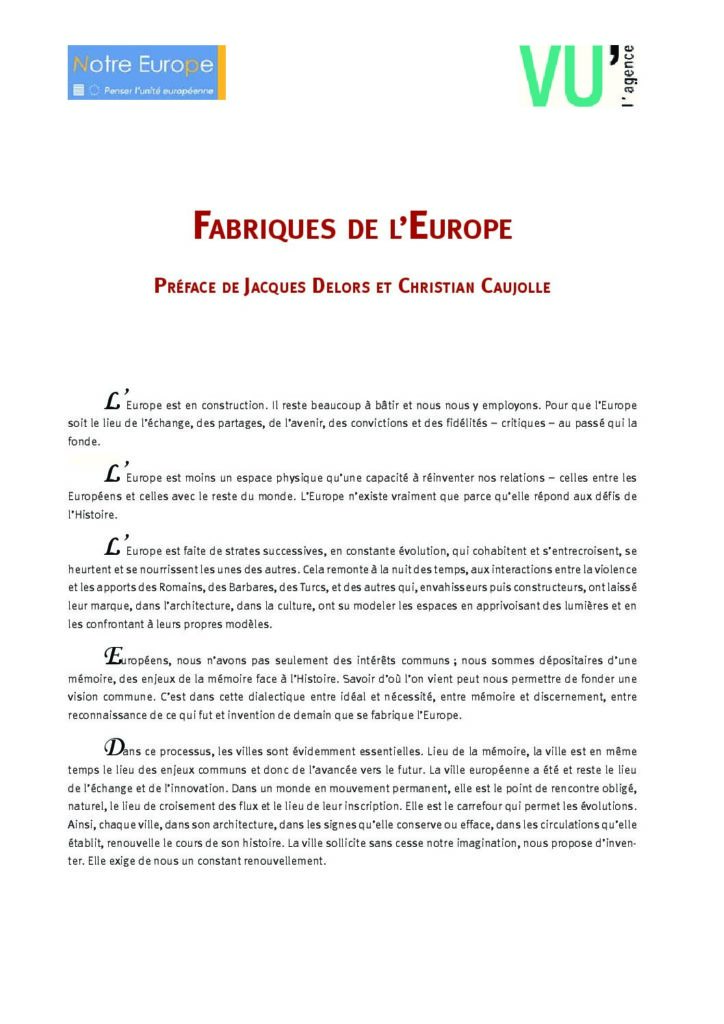 Notre Europe
Penser l'unité européenne

VU'
l'agence

FABRIQUES DE L'EUROPE

PRÉFACE DE JACQUES DELORS ET CHRISTIAN CAUJOLLE

L'Europe est en construction. Il reste beaucoup à bâtir et nous nous y employons. Pour que l'Europe soit le lieu de l'échange, des partages, de l'avenir, des convictions et des fidélités – critiques – au passé qui la fonde.

L'Europe est moins un espace physique qu'une capacité à réinventer nos relations – celles entre les Européens et celles avec le reste du monde. L'Europe n'existe vraiment que parce qu'elle répond aux défis de l'Histoire.

L'Europe est faite de strates successives, en constante évolution, qui cohabitent et s'entrecroisent, se heurtent et se nourrissent les unes des autres. Cela remonte à la nuit des temps, aux interactions entre la violence et les apports des Romains, des Barbares, des Turcs, et des autres qui, envahisseurs puis constructeurs, ont laissé leur marque, dans l'architecture, dans la culture, ont su modeler les espaces en apprivoisant des lumières et en les confrontant à leurs propres modèles.

Européens, nous n'avons pas seulement des intérêts communs ; nous sommes dépositaires d'une mémoire, des enjeux de la mémoire face à l'Histoire. Savoir d'où l'on vient peut nous permettre de fonder une vision commune. C'est dans cette dialectique entre idéal et nécessité, entre mémoire et discernement, entre reconnaissance de ce qui fut et invention de demain que se fabrique l'Europe.

Dans ce processus, les villes sont évidemment essentielles. Lieu de la mémoire, la ville est en même temps le lieu des enjeux communs et donc de l'avancée vers le futur. La ville européenne a été et reste le lieu de l'échange et de l'innovation. Dans un monde en mouvement permanent, elle est le point de rencontre obligé, naturel, le lieu de croisement des flux et le lieu de leur inscription. Elle est le carrefour qui permet les évolutions. Ainsi, chaque ville, dans son architecture, dans les signes qu'elle conserve ou efface, dans les circulations qu'elle établit, renouvelle le cours de son histoire. La ville sollicite sans cesse notre imagination, nous propose d'inventer. Elle exige de nous un constant renouvellement.